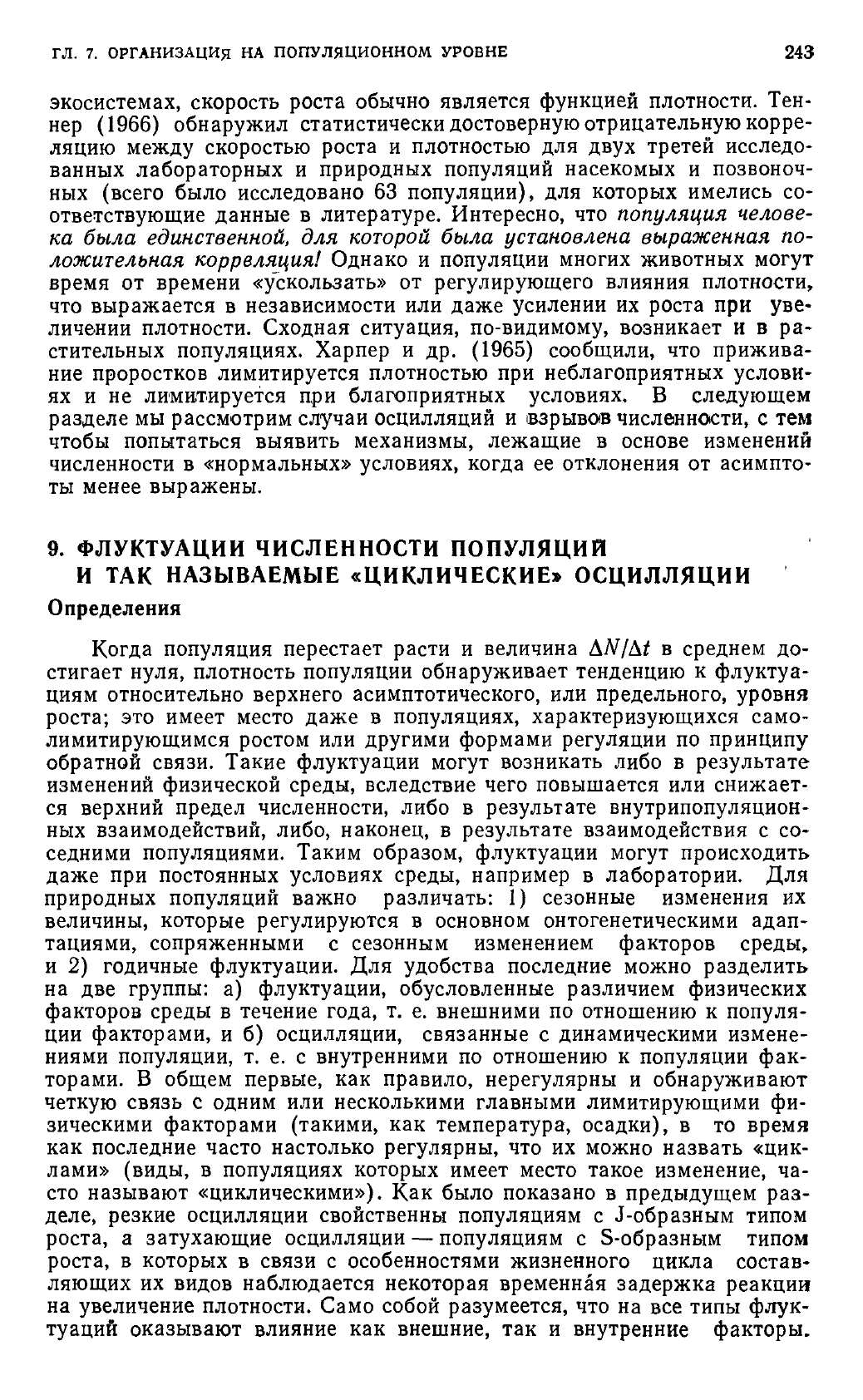 ГЛ. 7. ОРГАНИЗАЦИЯ НА ПОПУЛЯЦИОННОМ УРОВНЕ 243

экосистемах, скорость роста обычно является функцией плотности. Теннер (1966) обнаружил статистически достоверную отрицательную корреляцию между скоростью роста и плотностью для двух третей исследованных лабораторных и природных популяций насекомых и позвоночных (всего было исследовано 63 популяции), для которых имелись соответствующие данные в литературе. Интересно, что популяция человека была единственной, для которой была установлена выраженная положительная корреляция! Однако и популяции многих животных могут время от времени «ускользать» от регулирующего влияния плотности, что выражается в независимости или даже усилении их роста при увеличении плотности. Сходная ситуация, по-видимому, возникает и в растительных популяциях. Харпер и др. (1965) сообщили, что приживание проростков лимитируется плотностью при неблагоприятных условиях и не лимитируется при благоприятных условиях. В следующем разделе мы рассмотрим случаи осцилляций и взрывов численности, с тем чтобы попытаться выявить механизмы, лежащие в основе изменений численности в «нормальных» условиях, когда ее отклонения от асимптоты менее выражены.

9. ФЛУКТУАЦИИ ЧИСЛЕННОСТИ ПОПУЛЯЦИЙ И ТАК НАЗЫВАЕМЫЕ «ЦИКЛИЧЕСКИЕ» ОСЦИЛЛЯЦИИ

Определения

Когда популяция перестает расти и величина $\Delta N/\Delta t$ в среднем достигает нуля, плотность популяции обнаруживает тенденцию к флуктуациям относительно верхнего асимптотического, или предельного, уровня роста; это имеет место даже в популяциях, характеризующихся самолимитирующимся ростом или другими формами регуляции по принципу обратной связи. Такие флуктуации могут возникать либо в результате изменений физической среды, вследствие чего повышается или снижается верхний предел численности, либо в результате внутрипопуляционных взаимодействий, либо, наконец, в результате взаимодействия с соседними популяциями. Таким образом, флуктуации могут происходить даже при постоянных условиях среды, например в лаборатории. Для природных популяций важно различать: 1) сезонные изменения их величины, которые регулируются в основном онтогенетическими адаптациями, сопряженными с сезонным изменением факторов среды, и 2) годичные флуктуации. Для удобства последние можно разделить на две группы: а) флуктуации, обусловленные различием физических факторов среды в течение года, т. е. внешними по отношению к популяции факторами, и б) осцилляции, связанные с динамическими изменениями популяции, т. е. с внутренними по отношению к популяции факторами. В общем первые, как правило, нерегулярны и обнаруживают четкую связь с одним или несколькими главными лимитирующими физическими факторами (такими, как температура, осадки), в то время как последние часто настолько регулярны, что их можно назвать «циклами» (виды, в популяциях которых имеет место такое изменение, часто называют «циклическими»). Как было показано в предыдущем разделе, резкие осцилляции свойственны популяциям с J-образным типом роста, а затухающие осцилляции — популяциям с S-образным типом роста, в которых в связи с особенностями жизненного цикла составляющих их видов наблюдается некоторая временна́я задержка реакции на увеличение плотности. Само собой разумеется, что на все типы флуктуаций оказывают влияние как внешние, так и внутренние факторы.